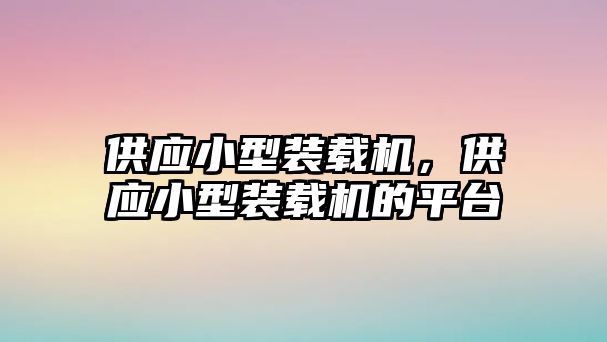 供应小型装载机，供应小型装载机的平台